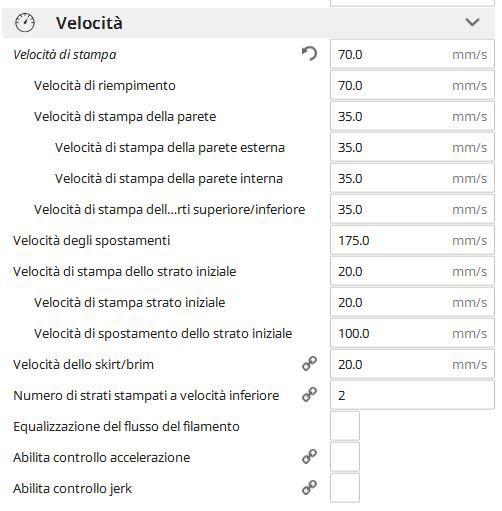 Velocità

Velocità di stampa 70.0 mm/s

Velocità di riempimento 70.0 mm/s

Velocità di stampa della parete 35.0 mm/s

Velocità di stampa della parete esterna 35.0 mm/s

Velocità di stampa della parete interna 35.0 mm/s

Velocità di stampa dell...rti superiore/inferiore 35.0 mm/s

Velocità degli spostamenti 175.0 mm/s

Velocità di stampa dello strato iniziale 20.0 mm/s

Velocità di stampa strato iniziale 20.0 mm/s

Velocità di spostamento dello strato iniziale 100.0 mm/s

Velocità dello skirt/brim 20.0 mm/s

Numero di strati stampati a velocità inferiore 2

Equalizzazione del flusso del filamento

Abilita controllo accelerazione

Abilita controllo jerk